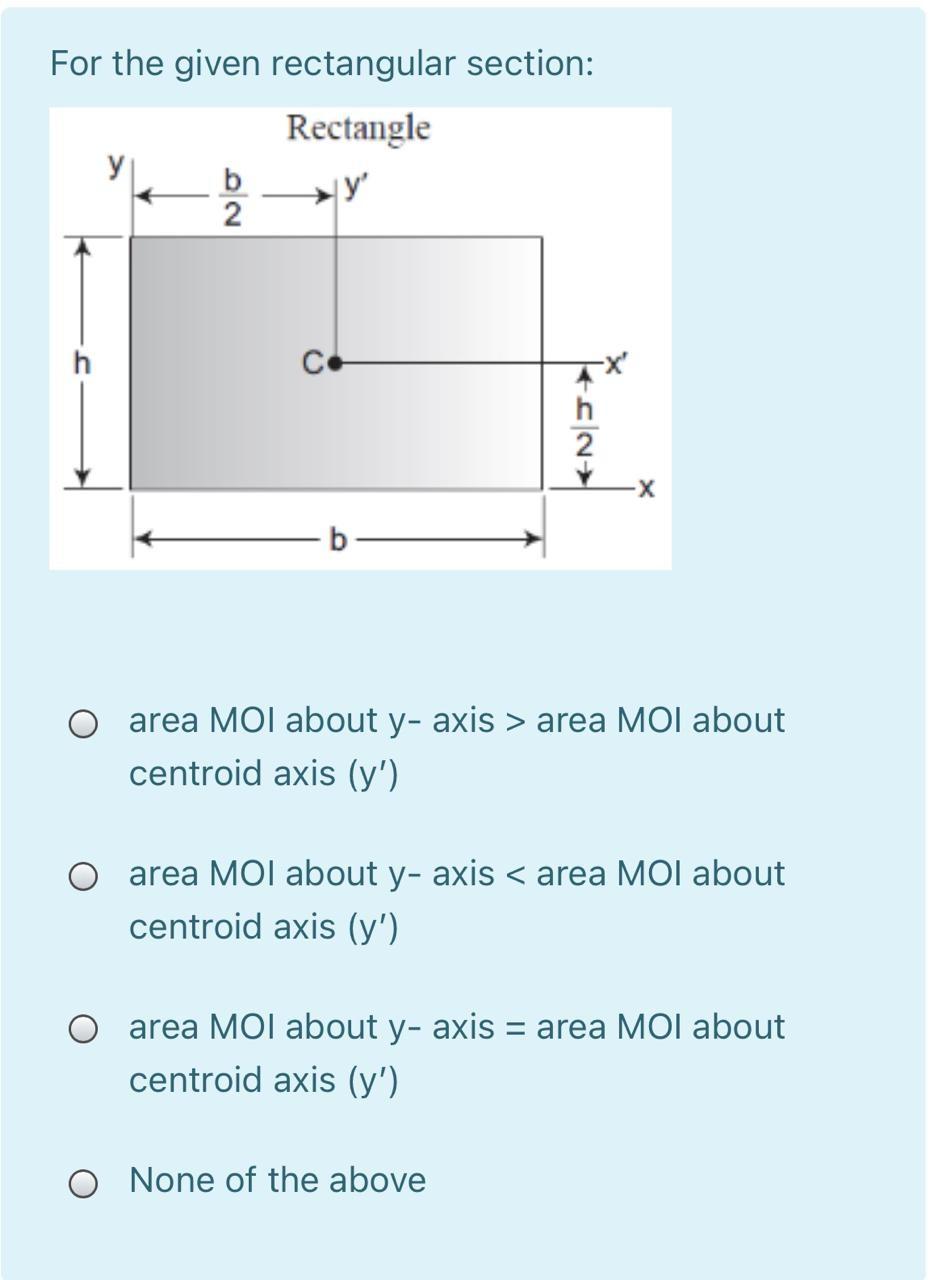 For the given rectangular section:

Rectangle

y

$\frac{b}{2}$

y'

h

C

x'

$\frac{h}{2}$

x

b

area MOI about y- axis > area MOI about centroid axis (y')

area MOI about y- axis < area MOI about centroid axis (y')

area MOI about y- axis = area MOI about centroid axis (y')

None of the above